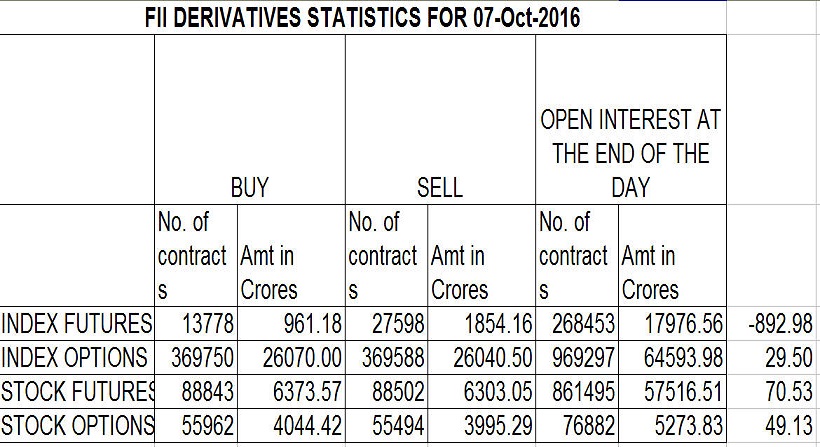 FII DERIVATIVES STATISTICS FOR 07-Oct-2016

| | BUY | | SELL | | OPEN INTEREST AT THE END OF THE DAY | | |
|---|---|---|---|---|---|---|---|
| | No. of contracts | Amt in Crores | No. of contracts | Amt in Crores | No. of contracts | Amt in Crores | |
| INDEX FUTURES | 13778 | 961.18 | 27598 | 1854.16 | 268453 | 17976.56 | -892.98 |
| INDEX OPTIONS | 369750 | 26070.00 | 369588 | 26040.50 | 969297 | 64593.98 | 29.50 |
| STOCK FUTURES | 88843 | 6373.57 | 88502 | 6303.05 | 861495 | 57516.51 | 70.53 |
| STOCK OPTIONS | 55962 | 4044.42 | 55494 | 3995.29 | 76882 | 5273.83 | 49.13 |